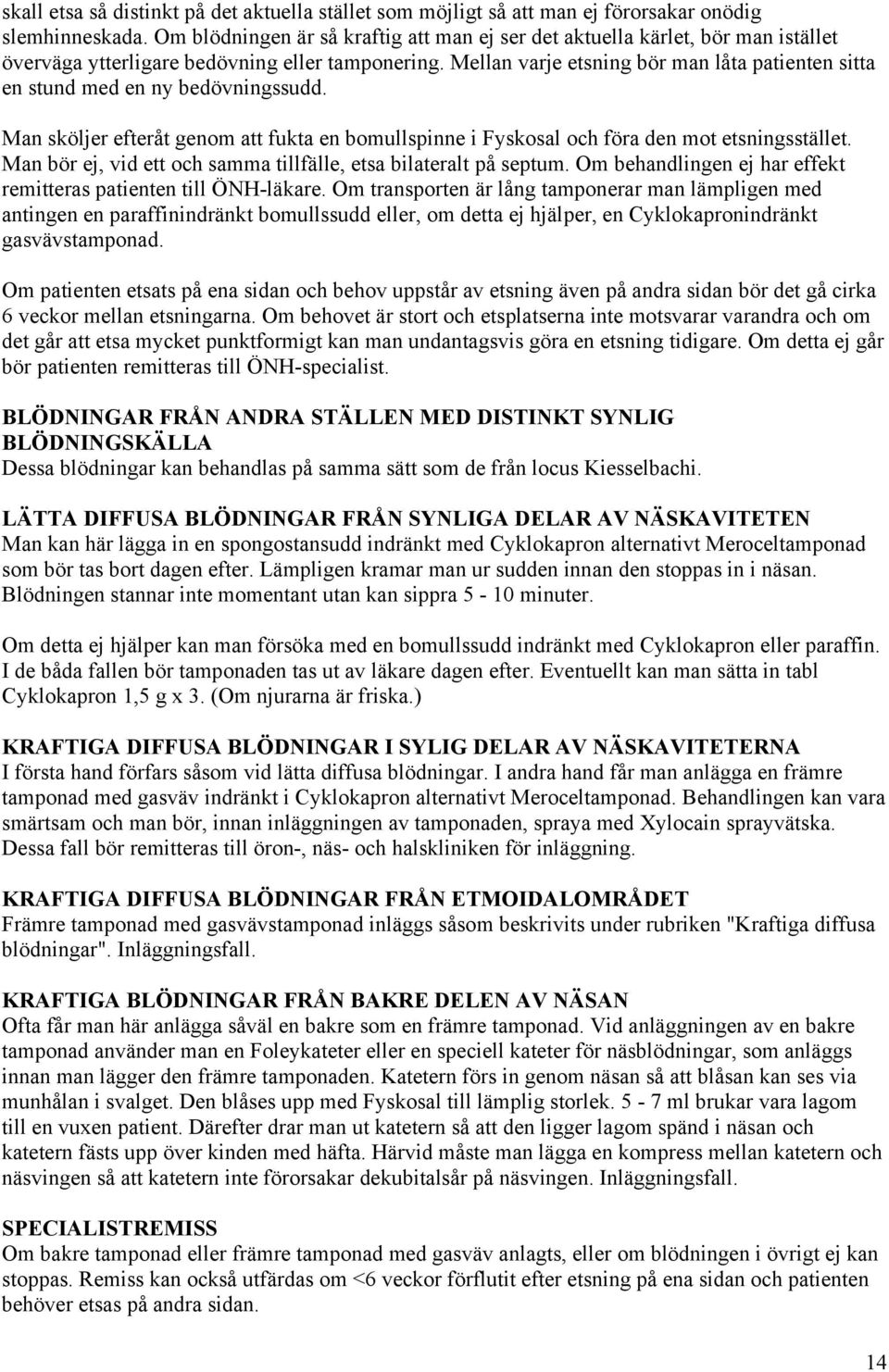 skall etsa så distinkt på det aktuella stället som möjligt så att man ej förorsakar onödig slemhinneskada. Om blödningen är så kraftig att man ej ser det aktuella kärlet, bör man istället överväga ytterligare bedövning eller tamponering. Mellan varje etsning bör man låta patienten sitta en stund med en ny bedövningssudd.

Man sköljer efteråt genom att fukta en bomullspinne i Fyskosal och föra den mot etsningsstället. Man bör ej, vid ett och samma tillfälle, etsa bilateralt på septum. Om behandlingen ej har effekt remitteras patienten till ÖNH-läkare. Om transporten är lång tamponerar man lämpligen med antingen en paraffinindränkt bomullssudd eller, om detta ej hjälper, en Cyklokapronindränkt gasvävstamponad.

Om patienten etsats på ena sidan och behov uppstår av etsning även på andra sidan bör det gå cirka 6 veckor mellan etsningarna. Om behovet är stort och etsplatserna inte motsvarar varandra och om det går att etsa mycket punktformigt kan man undantagsvis göra en etsning tidigare. Om detta ej går bör patienten remitteras till ÖNH-specialist.

BLÖDNINGAR FRÅN ANDRA STÄLLEN MED DISTINKT SYNLIG BLÖDNINGSKÄLLA
Dessa blödningar kan behandlas på samma sätt som de från locus Kiesselbachi.

LÄTTA DIFFUSA BLÖDNINGAR FRÅN SYNLIGA DELAR AV NÄSKAVITETEN
Man kan här lägga in en spongostansudd indränkt med Cyklokapron alternativt Meroceltamponad som bör tas bort dagen efter. Lämpligen kramar man ur sudden innan den stoppas in i näsan. Blödningen stannar inte momentant utan kan sippra 5 - 10 minuter.

Om detta ej hjälper kan man försöka med en bomullssudd indränkt med Cyklokapron eller paraffin. I de båda fallen bör tamponaden tas ut av läkare dagen efter. Eventuellt kan man sätta in tabl Cyklokapron 1,5 g x 3. (Om njurarna är friska.)

KRAFTIGA DIFFUSA BLÖDNINGAR I SYLIG DELAR AV NÄSKAVITETERNA
I första hand förfars såsom vid lätta diffusa blödningar. I andra hand får man anlägga en främre tamponad med gasväv indränkt i Cyklokapron alternativt Meroceltamponad. Behandlingen kan vara smärtsam och man bör, innan inläggningen av tamponaden, spraya med Xylocain sprayvätska. Dessa fall bör remitteras till öron-, näs- och halskliniken för inläggning.

KRAFTIGA DIFFUSA BLÖDNINGAR FRÅN ETMOIDALOMRÅDET
Främre tamponad med gasvävstamponad inläggs såsom beskrivits under rubriken "Kraftiga diffusa blödningar". Inläggningsfall.

KRAFTIGA BLÖDNINGAR FRÅN BAKRE DELEN AV NÄSAN
Ofta får man här anlägga såväl en bakre som en främre tamponad. Vid anläggningen av en bakre tamponad använder man en Foleykateter eller en speciell kateter för näsblödningar, som anläggs innan man lägger den främre tamponaden. Katetern förs in genom näsan så att blåsan kan ses via munhålan i svalget. Den blåses upp med Fyskosal till lämplig storlek. 5 - 7 ml brukar vara lagom till en vuxen patient. Därefter drar man ut katetern så att den ligger lagom spänd i näsan och katetern fästs upp över kinden med häfta. Härvid måste man lägga en kompress mellan katetern och näsvingen så att katetern inte förorsakar dekubitalsår på näsvingen. Inläggningsfall.

SPECIALISTREMISS
Om bakre tamponad eller främre tamponad med gasväv anlagts, eller om blödningen i övrigt ej kan stoppas. Remiss kan också utfärdas om <6 veckor förflutit efter etsning på ena sidan och patienten behöver etsas på andra sidan.

14